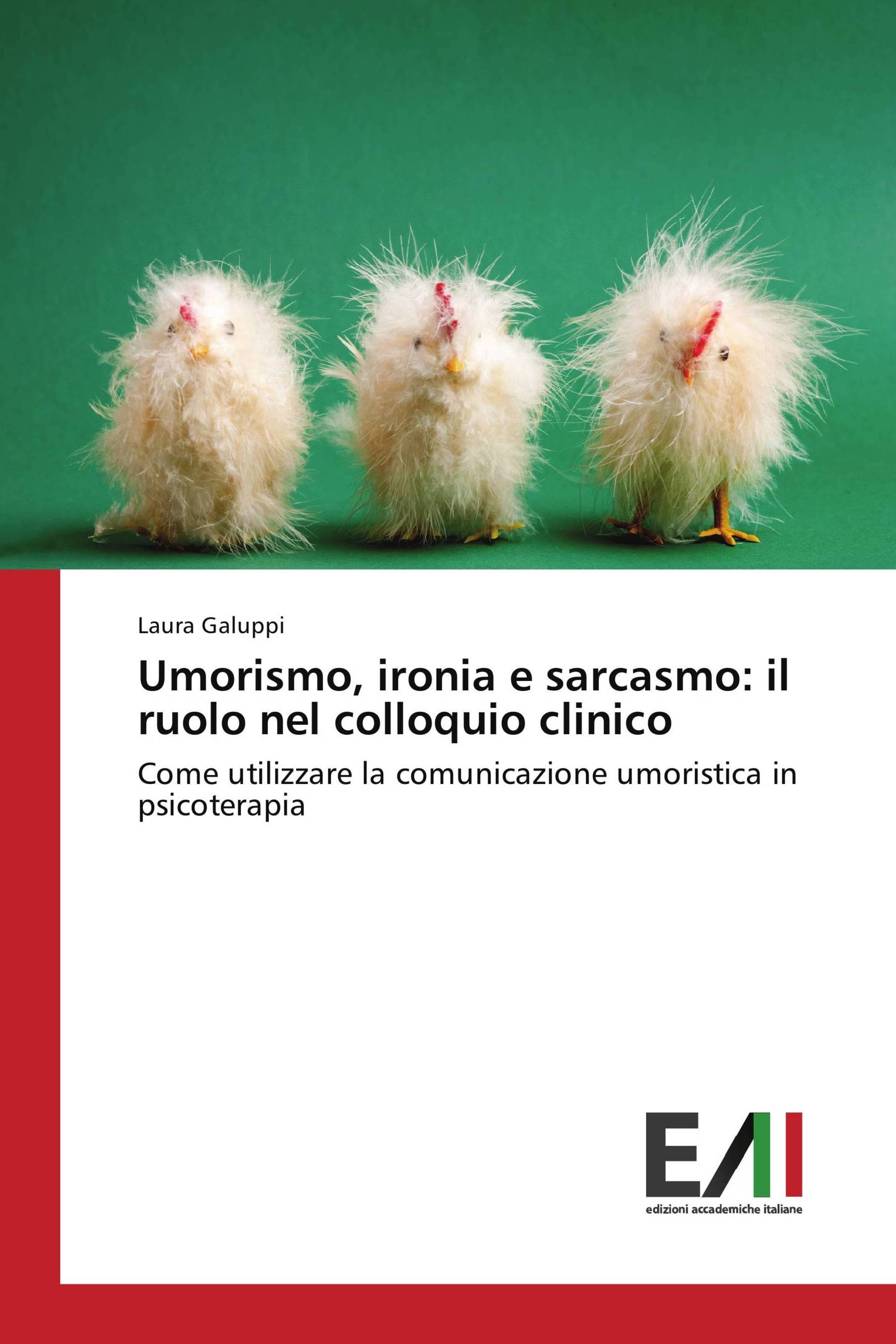 Laura Galuppi

Umorismo, ironia e sarcasmo: il ruolo nel colloquio clinico

Come utilizzare la comunicazione umoristica in psicoterapia

EAI

edizioni accademiche italiane